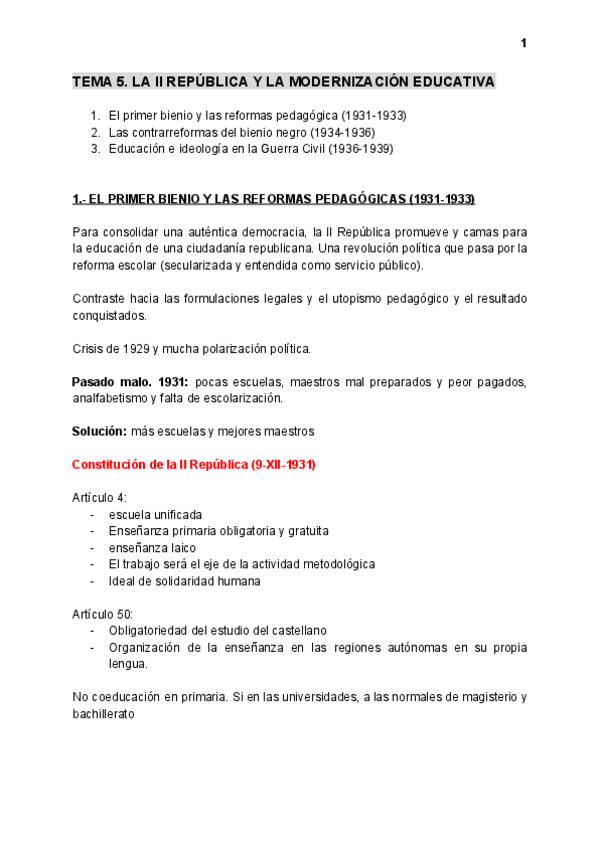 1

TEMA 5. LA II REPÚBLICA Y LA MODERNIZACIÓN EDUCATIVA

1. El primer bienio y las reformas pedagógica (1931-1933)
2. Las contrarreformas del bienio negro (1934-1936)
3. Educación e ideología en la Guerra Civil (1936-1939)

1.- EL PRIMER BIENIO Y LAS REFORMAS PEDAGÓGICAS (1931-1933)

Para consolidar una auténtica democracia, la II República promueve y camas para la educación de una ciudadanía republicana. Una revolución política que pasa por la reforma escolar (secularizada y entendida como servicio público).

Contraste hacia las formulaciones legales y el utopismo pedagógico y el resultado conquistados.

Crisis de 1929 y mucha polarización política.

Pasado malo. 1931: pocas escuelas, maestros mal preparados y peor pagados, analfabetismo y falta de escolarización.

Solución: más escuelas y mejores maestros

Constitución de la II República (9-XII-1931)

Artículo 4:
- escuela unificada
- Enseñanza primaria obligatoria y gratuita
- enseñanza laico
- El trabajo será el eje de la actividad metodológica
- Ideal de solidaridad humana

Artículo 50:
- Obligatoriedad del estudio del castellano
- Organización de la enseñanza en las regiones autónomas en su propia lengua.

No coeducación en primaria. Si en las universidades, a las normales de magisterio y bachillerato